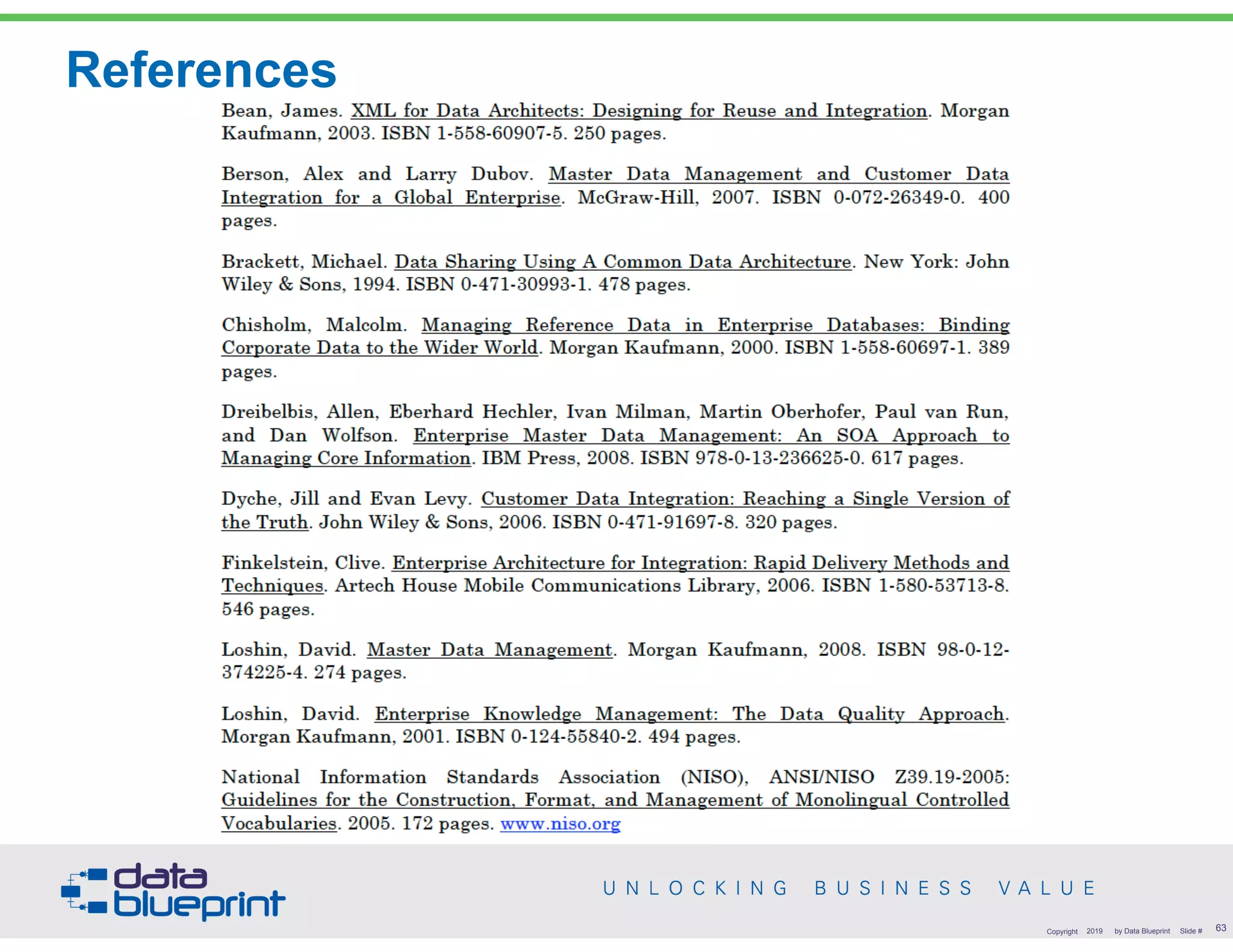 References

Bean, James. XML for Data Architects: Designing for Reuse and Integration. Morgan Kaufmann, 2003. ISBN 1-558-60907-5. 250 pages.

Berson, Alex and Larry Dubov. Master Data Management and Customer Data Integration for a Global Enterprise. McGraw-Hill, 2007. ISBN 0-072-26349-0. 400 pages.

Brackett, Michael. Data Sharing Using A Common Data Architecture. New York: John Wiley & Sons, 1994. ISBN 0-471-30993-1. 478 pages.

Chisholm, Malcolm. Managing Reference Data in Enterprise Databases: Binding Corporate Data to the Wider World. Morgan Kaufmann, 2000. ISBN 1-558-60697-1. 389 pages.

Dreibelbis, Allen, Eberhard Hechler, Ivan Milman, Martin Oberhofer, Paul van Run, and Dan Wolfson. Enterprise Master Data Management: An SOA Approach to Managing Core Information. IBM Press, 2008. ISBN 978-0-13-236625-0. 617 pages.

Dyche, Jill and Evan Levy. Customer Data Integration: Reaching a Single Version of the Truth. John Wiley & Sons, 2006. ISBN 0-471-91697-8. 320 pages.

Finkelstein, Clive. Enterprise Architecture for Integration: Rapid Delivery Methods and Techniques. Artech House Mobile Communications Library, 2006. ISBN 1-580-53713-8. 546 pages.

Loshin, David. Master Data Management. Morgan Kaufmann, 2008. ISBN 98-0-12-374225-4. 274 pages.

Loshin, David. Enterprise Knowledge Management: The Data Quality Approach. Morgan Kaufmann, 2001. ISBN 0-124-55840-2. 494 pages.

National Information Standards Association (NISO), ANSI/NISO Z39.19-2005: Guidelines for the Construction, Format, and Management of Monolingual Controlled Vocabularies. 2005. 172 pages. www.niso.org

data blueprint

UNLOCKING BUSINESS VALUE

Copyright 2019 by Data Blueprint Slide # 63